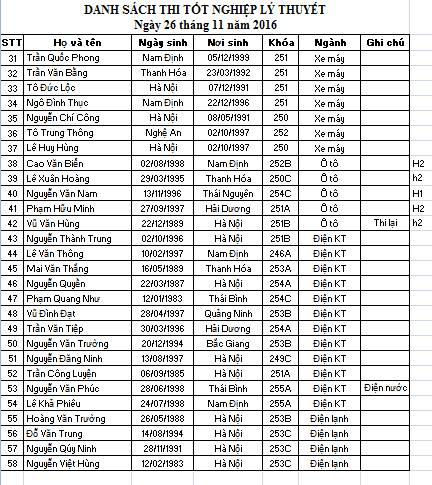 DANH SÁCH THI TỐT NGHIỆP LÝ THUYẾT
Ngày 26 tháng 11 năm 2016

| STT | Họ và tên | Ngày sinh | Nơi sinh | Khóa | Ngành | Ghi chú | |
|---|---|---|---|---|---|---|---|
| 31 | Trần Quốc Phong | Nam Định | 05/12/1999 | 251 | Xe máy | | |
| 32 | Trần Văn Bằng | Thanh Hóa | 23/03/1992 | 251 | Xe máy | | |
| 33 | Tô Đức Lộc | Hà Nội | 07/12/1991 | 251 | Xe máy | | |
| 34 | Ngô Đình Thục | Nam Định | 22/12/1996 | 251 | Xe máy | | |
| 35 | Nguyễn Chí Công | Hà Nội | 08/05/1991 | 250 | Xe máy | | |
| 36 | Tô Trung Thông | Nghệ An | 02/10/1997 | 252 | Xe máy | | |
| 37 | Lê Huy Hùng | Hà Nội | 02/10/1997 | 250 | Xe máy | | |
| 38 | Cao Văn Biển | 02/08/1998 | Nam Định | 252B | Ô tô | | H2 |
| 39 | Lê Xuân Hoàng | 29/03/1995 | Thanh Hóa | 250C | Ô tô | | h2 |
| 40 | Nguyễn Văn Nam | 13/11/1996 | Thái Nguyên | 254C | Ô tô | | H1 |
| 41 | Phạm Hữu Minh | 27/09/1997 | Hải Dương | 251A | Ô tô | | H2 |
| 42 | Vũ Văn Hùng | 22/12/1989 | Hà Nội | 251B | Ô tô | Thi lại | h2 |
| 43 | Nguyễn Thành Trung | 02/10/1996 | Hà Nội | 251B | Điện KT | | |
| 44 | Lê Văn Thông | 10/02/1997 | Nam Định | 246A | Điện KT | | |
| 45 | Mai Văn Thắng | 16/05/1989 | Thanh Hóa | 253A | Điện KT | | |
| 46 | Nguyễn Quyền | 22/03/1987 | Hà Nội | 254A | Điện KT | | |
| 47 | Phạm Quang Như | 12/01/1983 | Thái Bình | 254C | Điện KT | | |
| 48 | Vũ Đình Đạt | 28/04/1997 | Quảng Ninh | 253B | Điện KT | | |
| 49 | Trần Văn Tiệp | 30/03/1996 | Hải Dương | 254A | Điện KT | | |
| 50 | Nguyễn Văn Trường | 20/12/1994 | Bắc Giang | 253B | Điện KT | | |
| 51 | Nguyễn Đăng Ninh | 13/08/1997 | Hà Nội | 249C | Điện KT | | |
| 52 | Trần Công Luyện | 06/09/1985 | Hà Nội | 251A | Điện KT | | |
| 53 | Nguyễn Văn Phúc | 28/06/1998 | Thái Bình | 255A | Điện KT | Điện nước | |
| 54 | Lê Khả Phiêu | 24/07/1998 | Nam Định | 255A | Điện KT | | |
| 55 | Hoàng Văn Trường | 26/05/1988 | Hà Nội | 253B | Điện lạnh | | |
| 56 | Đỗ Văn Trung | 14/08/1994 | Hà Nội | 253C | Điện lạnh | | |
| 57 | Nguyễn Qúy Ninh | 28/11/1991 | Hà Nội | 253C | Điện lạnh | | |
| 58 | Nguyễn Việt Hùng | 12/02/1983 | Hà Nội | 253C | Điện lạnh | | |